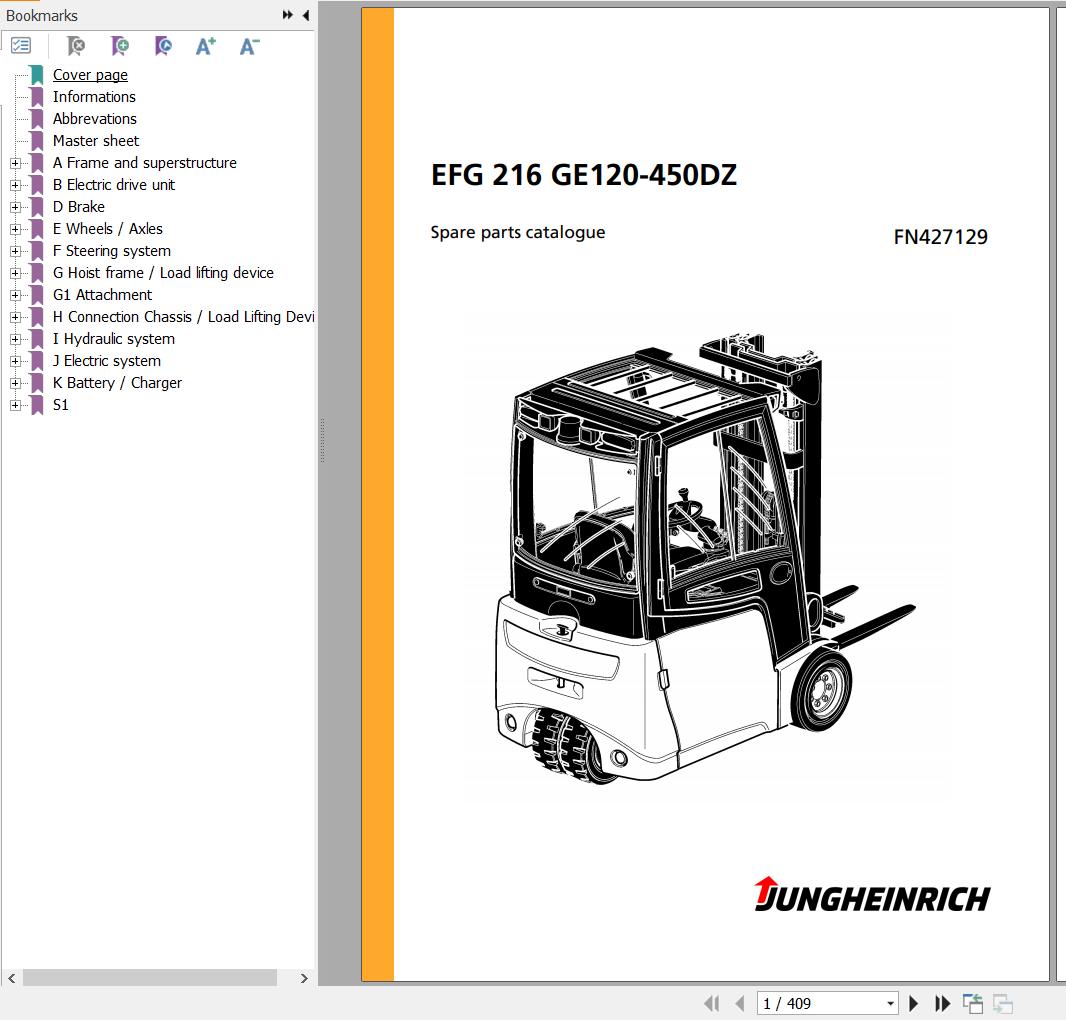 Bookmarks

Cover page
Informations
Abbrevations
Master sheet
A Frame and superstructure
B Electric drive unit
D Brake
E Wheels / Axles
F Steering system
G Hoist frame / Load lifting device
G1 Attachment
H Connection Chassis / Load Lifting Devi
I Hydraulic system
J Electric system
K Battery / Charger
S1

EFG 216 GE120-450DZ

Spare parts catalogue

FN427129

JUNGHEINRICH

1 / 409